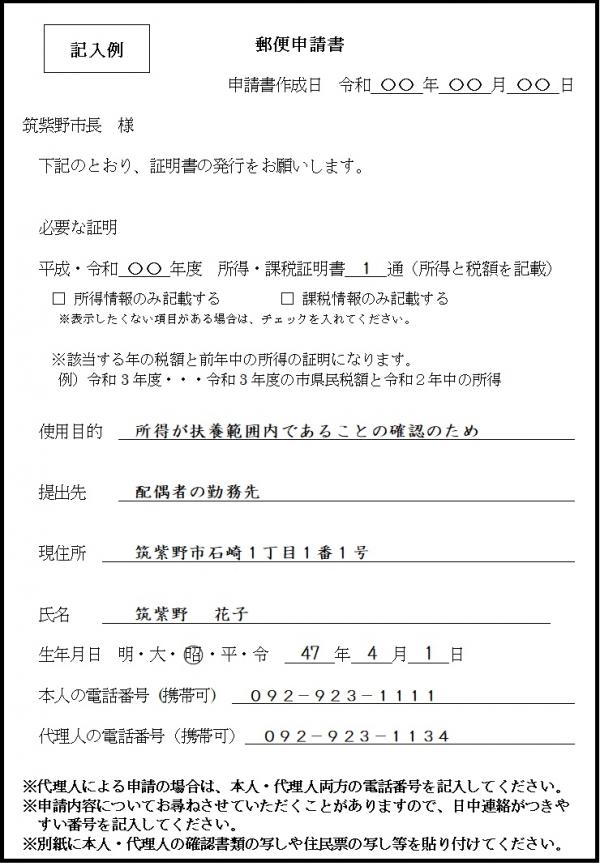 記入例

郵便申請書

申請書作成日　令和 ○○ 年 ○○ 月 ○○ 日

筑紫野市長　様

下記のとおり、証明書の発行をお願いします。

必要な証明

平成・令和 ○○ 年度　所得・課税証明書 1 通（所得と税額を記載）

□ 所得情報のみ記載する　　□ 課税情報のみ記載する
※表示したくない項目がある場合は、チェックを入れてください。

※該当する年の税額と前年中の所得の証明になります。
例）令和３年度・・・令和３年度の市県民税額と令和２年中の所得

使用目的　所得が扶養範囲内であることの確認のため

提出先　配偶者の勤務先

現住所　筑紫野市石崎１丁目１番１号

氏名　筑紫野　花子

生年月日　明・大・昭・平・令　47 年 4 月 1 日

本人の電話番号（携帯可）　092－923－1111

代理人の電話番号（携帯可）　092－923－1134

※代理人による申請の場合は、本人・代理人両方の電話番号を記入してください。
※申請内容についてお尋ねさせていただくことがありますので、日中連絡がつきやすい番号を記入してください。
※別紙に本人・代理人の確認書類の写しや住民票の写し等を貼り付けてください。